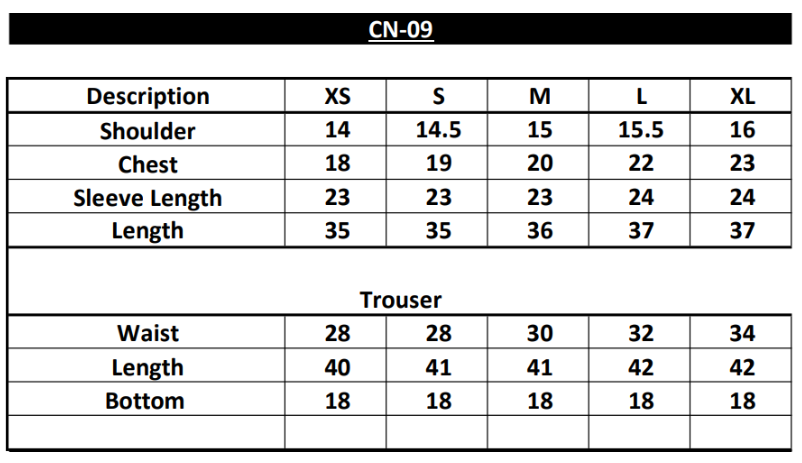 CN-09

| Description | XS | S | M | L | XL |
|---|---|---|---|---|---|
| Shoulder | 14 | 14.5 | 15 | 15.5 | 16 |
| Chest | 18 | 19 | 20 | 22 | 23 |
| Sleeve Length | 23 | 23 | 23 | 24 | 24 |
| Length | 35 | 35 | 36 | 37 | 37 |
| Trouser | | | | | |
| Waist | 28 | 28 | 30 | 32 | 34 |
| Length | 40 | 41 | 41 | 42 | 42 |
| Bottom | 18 | 18 | 18 | 18 | 18 |
| | | | | | |